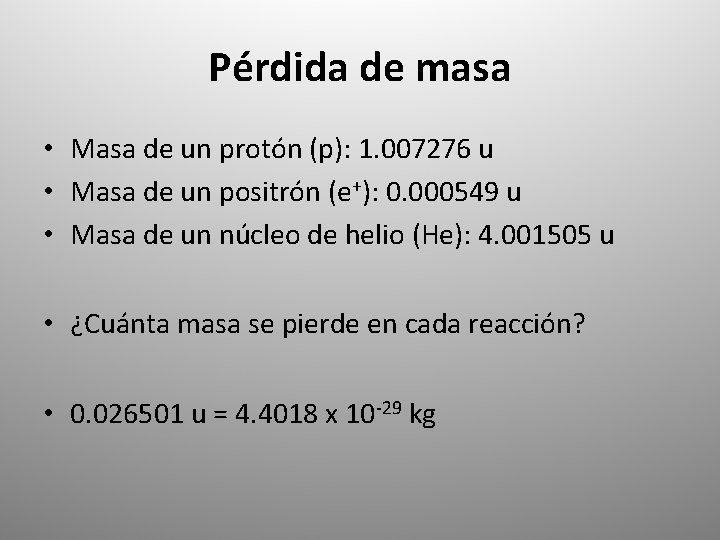 Pérdida de masa

• Masa de un protón (p): 1.007276 u
• Masa de un positrón ($e^+$): 0.000549 u
• Masa de un núcleo de helio (He): 4.001505 u

• ¿Cuánta masa se pierde en cada reacción?

• 0.026501 u = $4.4018 \times 10^{-29}$ kg